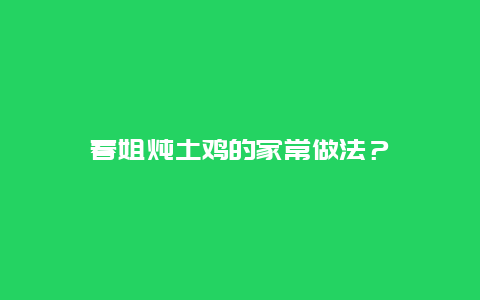 春姐炖土鸡的家常做法？